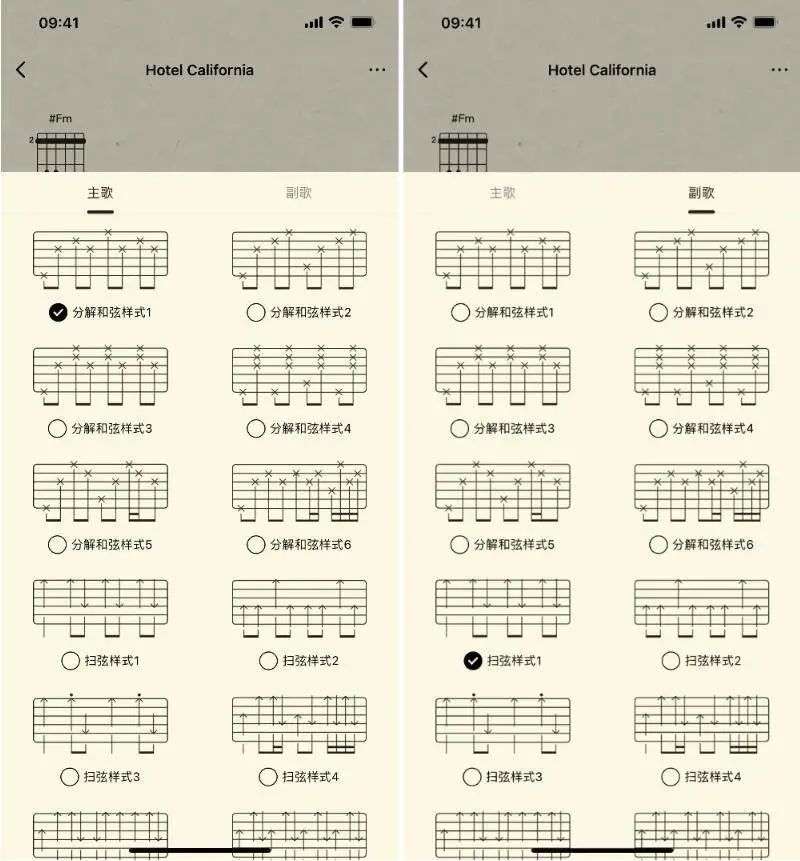 09:41

Hotel California

#Fm

2

主歌

副歌

分解和弦样式1

分解和弦样式2

分解和弦样式3

分解和弦样式4

分解和弦样式5

分解和弦样式6

扫弦样式1

扫弦样式2

扫弦样式3

扫弦样式4

09:41

Hotel California

#Fm

2

主歌

副歌

分解和弦样式1

分解和弦样式2

分解和弦样式3

分解和弦样式4

分解和弦样式5

分解和弦样式6

扫弦样式1

扫弦样式2

扫弦样式3

扫弦样式4